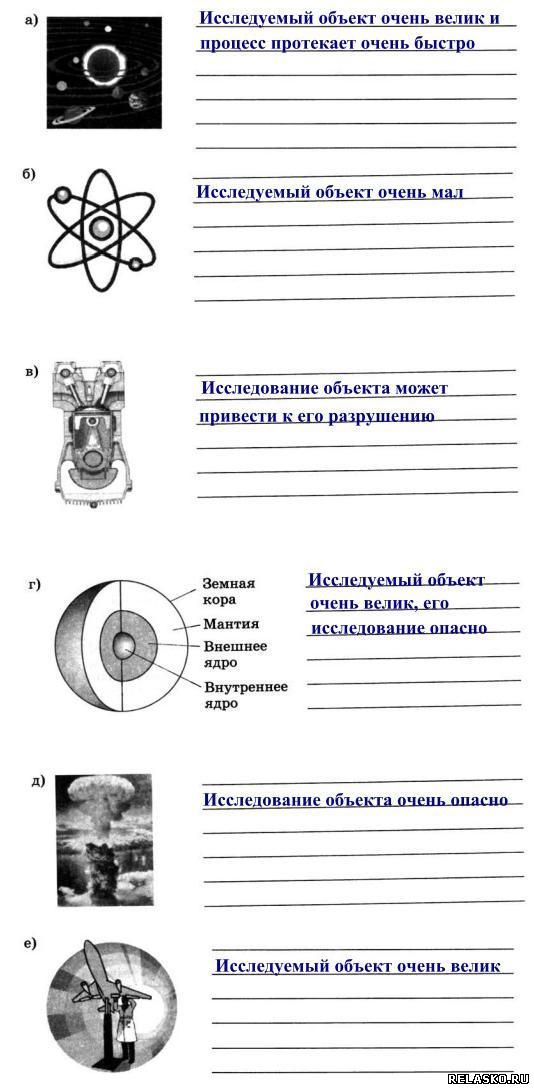 а)

Исследуемый объект очень велик и процесс протекает очень быстро

б)

Исследуемый объект очень мал

в)

Исследование объекта может привести к его разрушению

г)

Земная кора

Мантия

Внешнее ядро

Внутреннее ядро

Исследуемый объект очень велик, его исследование опасно

д)

Исследование объекта очень опасно

е)

Исследуемый объект очень велик

RELASKO.RU